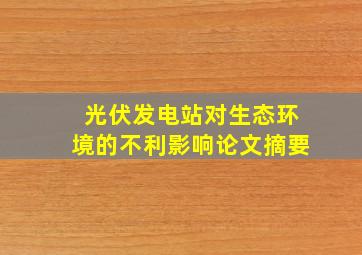 光伏发电站对生态环境的不利影响论文摘要